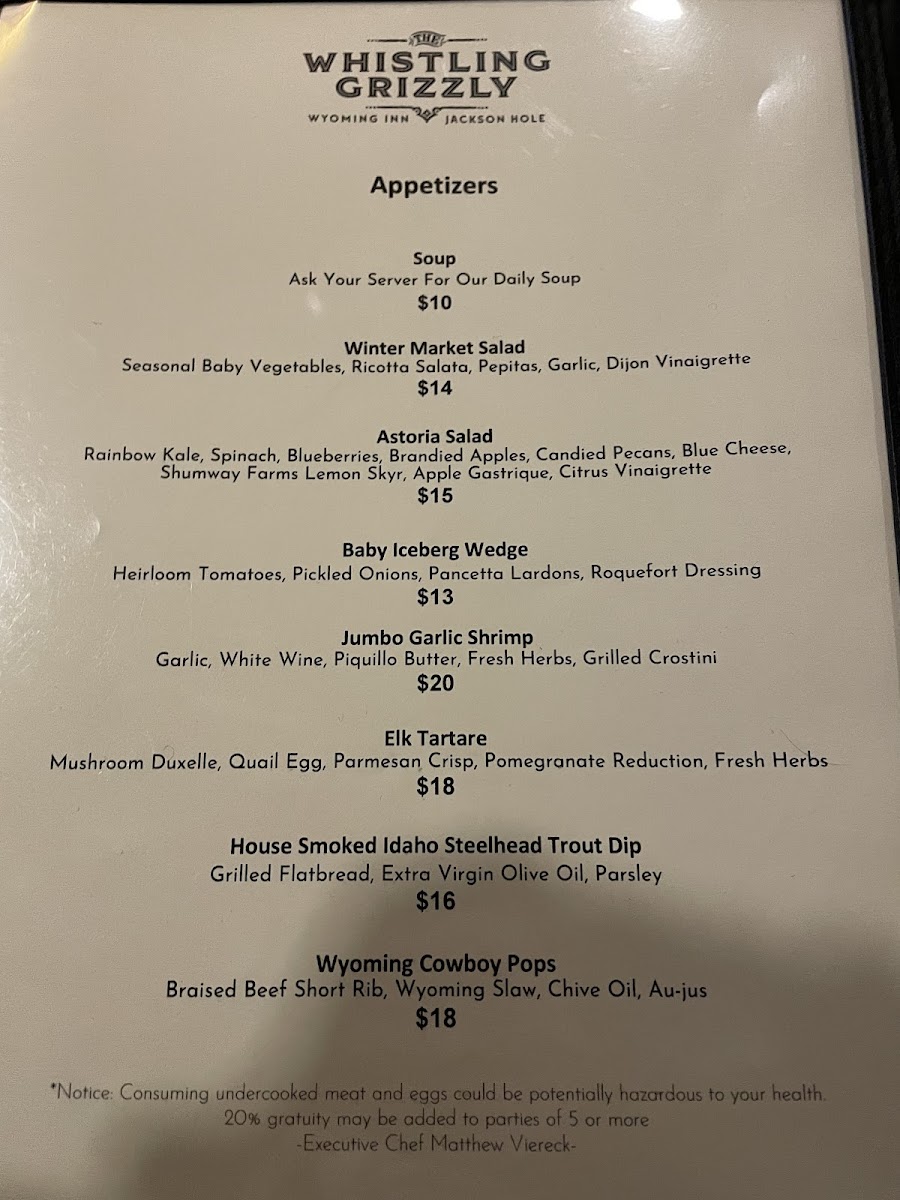 THE
WHISTLING
GRIZZLY
WYOMING INN JACKSON HOLE

Appetizers

Soup
Ask Your Server For Our Daily Soup
$10

Winter Market Salad
Seasonal Baby Vegetables, Ricotta Salata, Pepitas, Garlic, Dijon Vinaigrette
$14

Astoria Salad
Rainbow Kale, Spinach, Blueberries, Brandied Apples, Candied Pecans, Blue Cheese, Shumway Farms Lemon Skyr, Apple Gastrique, Citrus Vinaigrette
$15

Baby Iceberg Wedge
Heirloom Tomatoes, Pickled Onions, Pancetta Lardons, Roquefort Dressing
$13

Jumbo Garlic Shrimp
Garlic, White Wine, Piquillo Butter, Fresh Herbs, Grilled Crostini
$20

Elk Tartare
Mushroom Duxelle, Quail Egg, Parmesan Crisp, Pomegranate Reduction, Fresh Herbs
$18

House Smoked Idaho Steelhead Trout Dip
Grilled Flatbread, Extra Virgin Olive Oil, Parsley
$16

Wyoming Cowboy Pops
Braised Beef Short Rib, Wyoming Slaw, Chive Oil, Au-jus
$18

*Notice: Consuming undercooked meat and eggs could be potentially hazardous to your health.
20% gratuity may be added to parties of 5 or more
-Executive Chef Matthew Viereck-